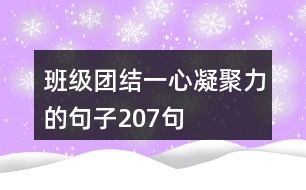 班级团结一心凝聚力的句子207句